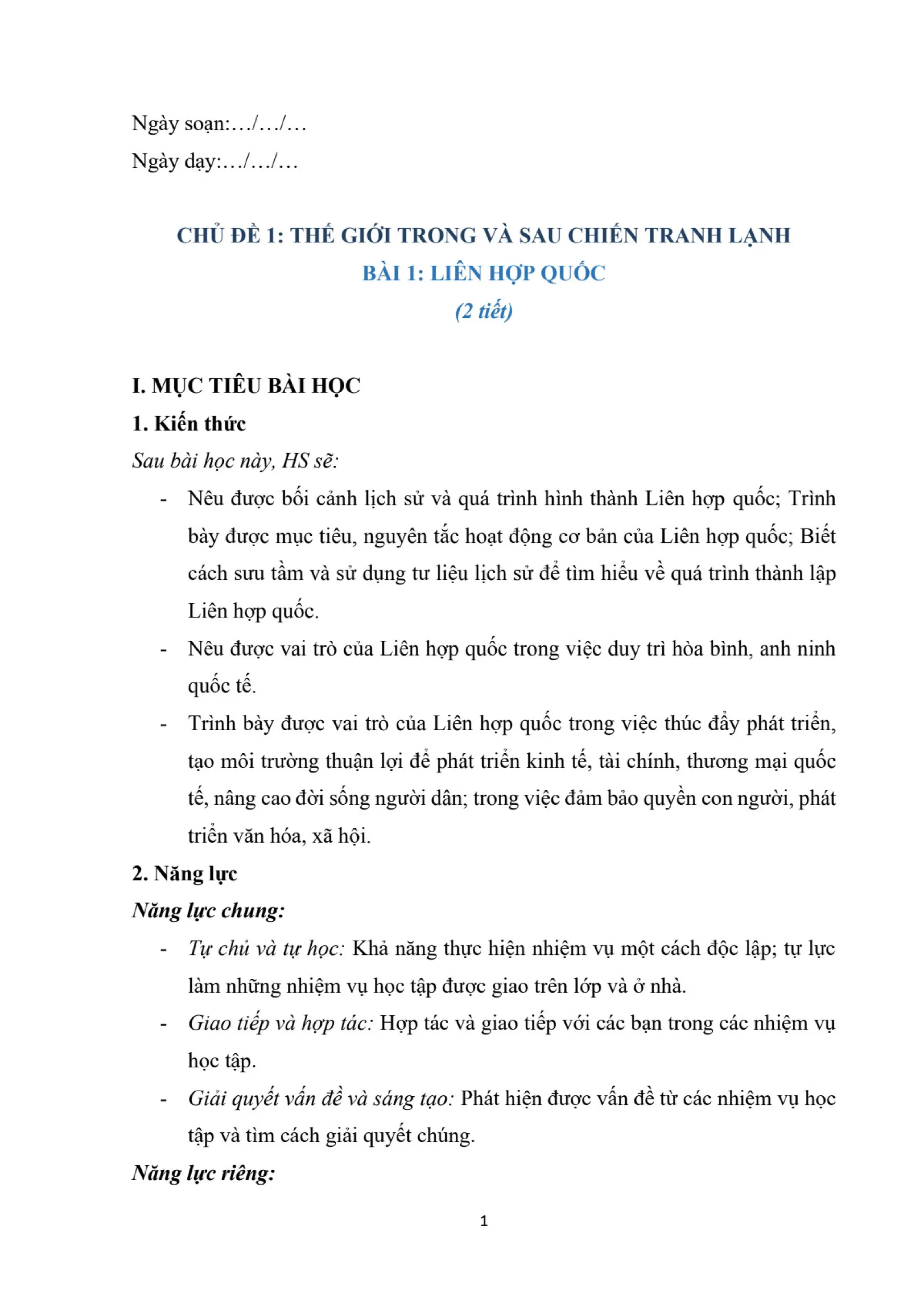 Ngày soạn:…/…/…

Ngày dạy:…/…/…

CHỦ ĐỀ 1: THẾ GIỚI TRONG VÀ SAU CHIẾN TRANH LẠNH

BÀI 1: LIÊN HỢP QUỐC

(2 tiết)

I. MỤC TIÊU BÀI HỌC

1. Kiến thức

Sau bài học này, HS sẽ:

- Nêu được bối cảnh lịch sử và quá trình hình thành Liên hợp quốc; Trình bày được mục tiêu, nguyên tắc hoạt động cơ bản của Liên hợp quốc; Biết cách sưu tầm và sử dụng tư liệu lịch sử để tìm hiểu về quá trình thành lập Liên hợp quốc.
- Nêu được vai trò của Liên hợp quốc trong việc duy trì hòa bình, anh ninh quốc tế.
- Trình bày được vai trò của Liên hợp quốc trong việc thúc đẩy phát triển, tạo môi trường thuận lợi để phát triển kinh tế, tài chính, thương mại quốc tế, nâng cao đời sống người dân; trong việc đảm bảo quyền con người, phát triển văn hóa, xã hội.

2. Năng lực

Năng lực chung:

- Tự chủ và tự học: Khả năng thực hiện nhiệm vụ một cách độc lập; tự lực làm những nhiệm vụ học tập được giao trên lớp và ở nhà.
- Giao tiếp và hợp tác: Hợp tác và giao tiếp với các bạn trong các nhiệm vụ học tập.
- Giải quyết vấn đề và sáng tạo: Phát hiện được vấn đề từ các nhiệm vụ học tập và tìm cách giải quyết chúng.

Năng lực riêng:

1